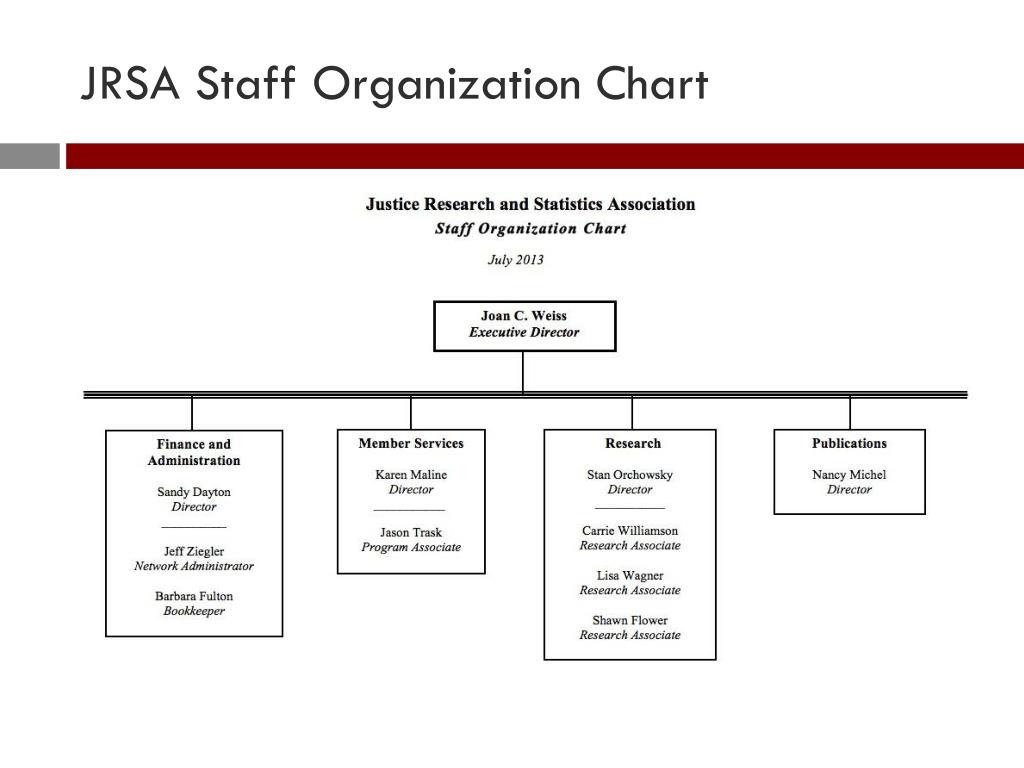 JRSA Staff Organization Chart

Justice Research and Statistics Association
Staff Organization Chart

July 2013

Joan C. Weiss
Executive Director

Finance and Administration

Sandy Dayton
Director

Jeff Ziegler
Network Administrator

Barbara Fulton
Bookkeeper

Member Services

Karen Maline
Director

Jason Trask
Program Associate

Research

Stan Orchowsky
Director

Carrie Williamson
Research Associate

Lisa Wagner
Research Associate

Shawn Flower
Research Associate

Publications

Nancy Michel
Director